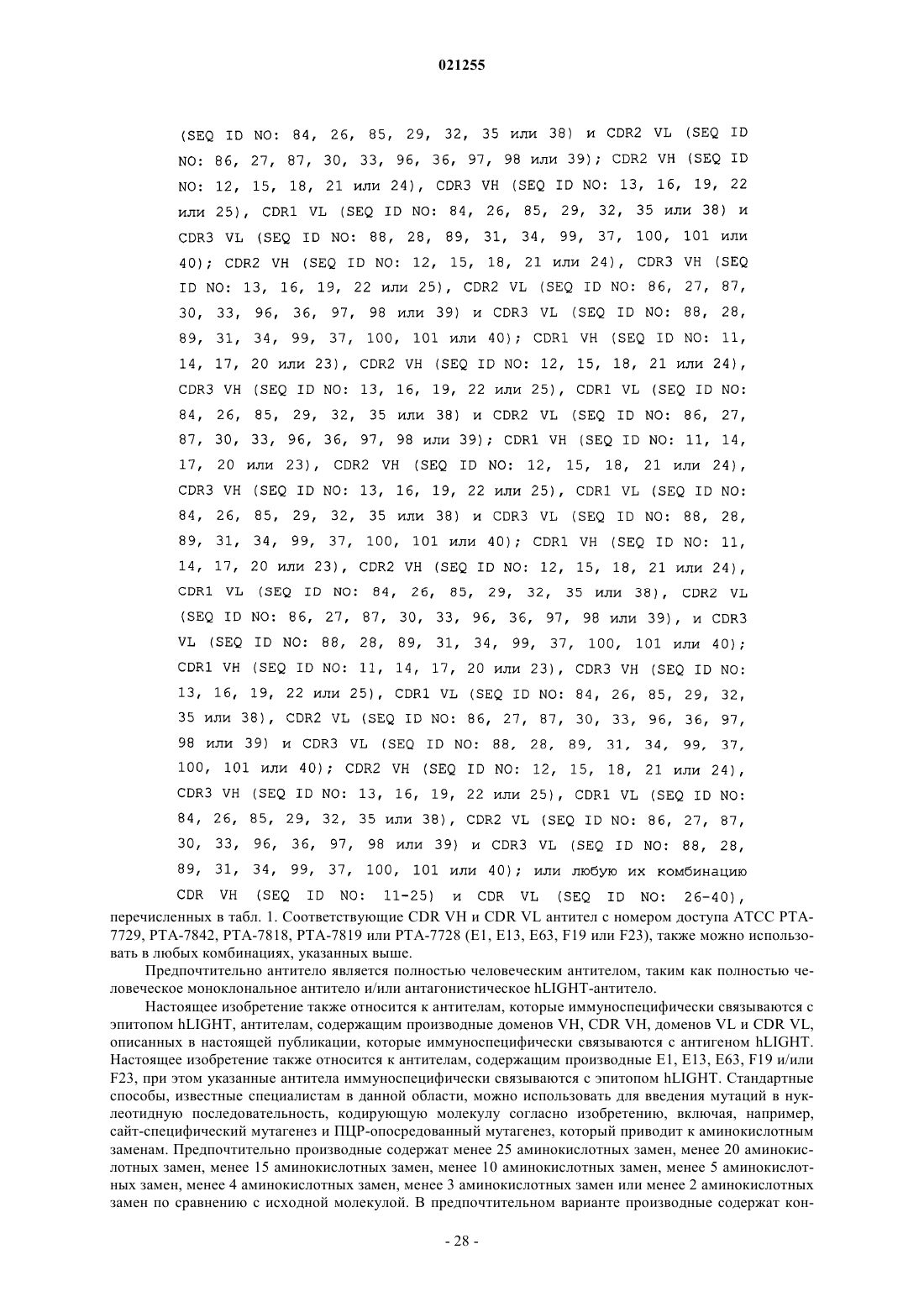 021255

(SEQ ID NO: 84, 26, 85, 29, 32, 35 или 38) и CDR2 VL (SEQ ID NO: 86, 27, 87, 30, 33, 96, 36, 97, 98 или 39); CDR2 VH (SEQ ID NO: 12, 15, 18, 21 или 24), CDR3 VH (SEQ ID NO: 13, 16, 19, 22 или 25), CDR1 VL (SEQ ID NO: 84, 26, 85, 29, 32, 35 или 38) и CDR3 VL (SEQ ID NO: 88, 28, 89, 31, 34, 99, 37, 100, 101 или 40); CDR2 VH (SEQ ID NO: 12, 15, 18, 21 или 24), CDR3 VH (SEQ ID NO: 13, 16, 19, 22 или 25), CDR2 VL (SEQ ID NO: 86, 27, 87, 30, 33, 96, 36, 97, 98 или 39) и CDR3 VL (SEQ ID NO: 88, 28, 89, 31, 34, 99, 37, 100, 101 или 40); CDR1 VH (SEQ ID NO: 11, 14, 17, 20 или 23), CDR2 VH (SEQ ID NO: 12, 15, 18, 21 или 24), CDR3 VH (SEQ ID NO: 13, 16, 19, 22 или 25), CDR1 VL (SEQ ID NO: 84, 26, 85, 29, 32, 35 или 38) и CDR2 VL (SEQ ID NO: 86, 27, 87, 30, 33, 96, 36, 97, 98 или 39); CDR1 VH (SEQ ID NO: 11, 14, 17, 20 или 23), CDR2 VH (SEQ ID NO: 12, 15, 18, 21 или 24), CDR3 VH (SEQ ID NO: 13, 16, 19, 22 или 25), CDR1 VL (SEQ ID NO: 84, 26, 85, 29, 32, 35 или 38) и CDR3 VL (SEQ ID NO: 88, 28, 89, 31, 34, 99, 37, 100, 101 или 40); CDR1 VH (SEQ ID NO: 11, 14, 17, 20 или 23), CDR2 VH (SEQ ID NO: 12, 15, 18, 21 или 24), CDR1 VL (SEQ ID NO: 84, 26, 85, 29, 32, 35 или 38), CDR2 VL (SEQ ID NO: 86, 27, 87, 30, 33, 96, 36, 97, 98 или 39), и CDR3 VL (SEQ ID NO: 88, 28, 89, 31, 34, 99, 37, 100, 101 или 40); CDR1 VH (SEQ ID NO: 11, 14, 17, 20 или 23), CDR3 VH (SEQ ID NO: 13, 16, 19, 22 или 25), CDR1 VL (SEQ ID NO: 84, 26, 85, 29, 32, 35 или 38), CDR2 VL (SEQ ID NO: 86, 27, 87, 30, 33, 96, 36, 97, 98 или 39) и CDR3 VL (SEQ ID NO: 88, 28, 89, 31, 34, 99, 37, 100, 101 или 40); CDR2 VH (SEQ ID NO: 12, 15, 18, 21 или 24), CDR3 VH (SEQ ID NO: 13, 16, 19, 22 или 25), CDR1 VL (SEQ ID NO: 84, 26, 85, 29, 32, 35 или 38), CDR2 VL (SEQ ID NO: 86, 27, 87, 30, 33, 96, 36, 97, 98 или 39) и CDR3 VL (SEQ ID NO: 88, 28, 89, 31, 34, 99, 37, 100, 101 или 40); или любую их комбинацию CDR VH (SEQ ID NO: 11-25) и CDR VL (SEQ ID NO: 26-40), перечисленных в табл. 1. Соответствующие CDR VH и CDR VL антител с номером доступа ATCC PTA-7729, PTA-7842, PTA-7818, PTA-7819 или PTA-7728 (E1, E13, E63, F19 или F23), также можно использовать в любых комбинациях, указанных выше.

Предпочтительно антитело является полностью человеческим антителом, таким как полностью человеческое моноклональное антитело и/или антагонистическое hLIGHT-антитело.

Настоящее изобретение также относится к антителам, которые иммуноспецифически связываются с эпитопом hLIGHT, антителам, содержащим производные доменов VH, CDR VH, доменов VL и CDR VL, описанных в настоящей публикации, которые иммуноспецифически связываются с антигеном hLIGHT. Настоящее изобретение также относится к антителам, содержащим производные E1, E13, E63, F19 и/или F23, при этом указанные антитела иммуноспецифически связываются с эпитопом hLIGHT. Стандартные способы, известные специалистам в данной области, можно использовать для введения мутаций в нуклеотидную последовательность, кодирующую молекулу согласно изобретению, включая, например, сайт-специфический мутагенез и ПЦР-опосредованный мутагенез, который приводит к аминокислотным заменам. Предпочтительно производные содержат менее 25 аминокислотных замен, менее 20 аминокислотных замен, менее 15 аминокислотных замен, менее 10 аминокислотных замен, менее 5 аминокислотных замен, менее 4 аминокислотных замен, менее 3 аминокислотных замен или менее 2 аминокислотных замен по сравнению с исходной молекулой. В предпочтительном варианте производные содержат кон-

- 28 -